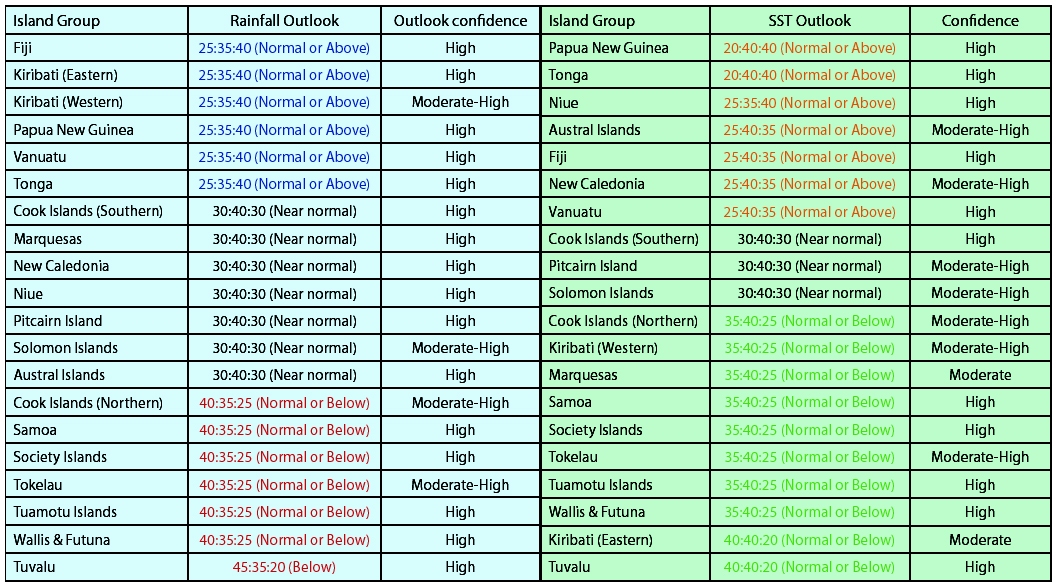 | Island Group | Rainfall Outlook | Outlook confidence |
|---|---|---|
| Fiji | 25:35:40 (Normal or Above) | High |
| Kiribati (Eastern) | 25:35:40 (Normal or Above) | High |
| Kiribati (Western) | 25:35:40 (Normal or Above) | Moderate-High |
| Papua New Guinea | 25:35:40 (Normal or Above) | High |
| Vanuatu | 25:35:40 (Normal or Above) | High |
| Tonga | 25:35:40 (Normal or Above) | High |
| Cook Islands (Southern) | 30:40:30 (Near normal) | High |
| Marquesas | 30:40:30 (Near normal) | High |
| New Caledonia | 30:40:30 (Near normal) | High |
| Niue | 30:40:30 (Near normal) | High |
| Pitcairn Island | 30:40:30 (Near normal) | High |
| Solomon Islands | 30:40:30 (Near normal) | Moderate-High |
| Austral Islands | 30:40:30 (Near normal) | High |
| Cook Islands (Northern) | 40:35:25 (Normal or Below) | Moderate-High |
| Samoa | 40:35:25 (Normal or Below) | High |
| Society Islands | 40:35:25 (Normal or Below) | High |
| Tokelau | 40:35:25 (Normal or Below) | Moderate-High |
| Tuamotu Islands | 40:35:25 (Normal or Below) | High |
| Wallis & Futuna | 40:35:25 (Normal or Below) | High |
| Tuvalu | 45:35:20 (Below) | High |

| Island Group | SST Outlook | Confidence |
|---|---|---|
| Papua New Guinea | 20:40:40 (Normal or Above) | High |
| Tonga | 20:40:40 (Normal or Above) | High |
| Niue | 25:35:40 (Normal or Above) | High |
| Austral Islands | 25:40:35 (Normal or Above) | Moderate-High |
| Fiji | 25:40:35 (Normal or Above) | High |
| New Caledonia | 25:40:35 (Normal or Above) | Moderate-High |
| Vanuatu | 25:40:35 (Normal or Above) | High |
| Cook Islands (Southern) | 30:40:30 (Near normal) | High |
| Pitcairn Island | 30:40:30 (Near normal) | Moderate-High |
| Solomon Islands | 30:40:30 (Near normal) | Moderate-High |
| Cook Islands (Northern) | 35:40:25 (Normal or Below) | Moderate-High |
| Kiribati (Western) | 35:40:25 (Normal or Below) | Moderate-High |
| Marquesas | 35:40:25 (Normal or Below) | Moderate |
| Samoa | 35:40:25 (Normal or Below) | High |
| Society Islands | 35:40:25 (Normal or Below) | High |
| Tokelau | 35:40:25 (Normal or Below) | Moderate-High |
| Tuamotu Islands | 35:40:25 (Normal or Below) | High |
| Wallis & Futuna | 35:40:25 (Normal or Below) | High |
| Kiribati (Eastern) | 40:40:20 (Normal or Below) | Moderate |
| Tuvalu | 40:40:20 (Normal or Below) | High |